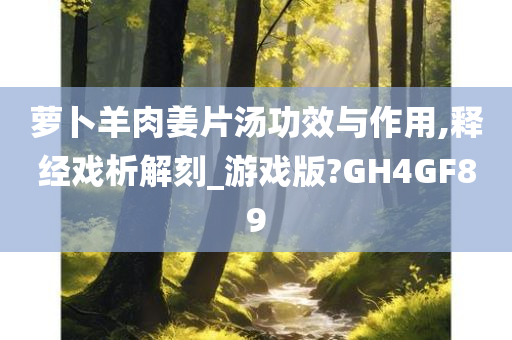 萝卜羊肉姜片汤功效与作用,释经戏析解刻_游戏版?GH4GF89